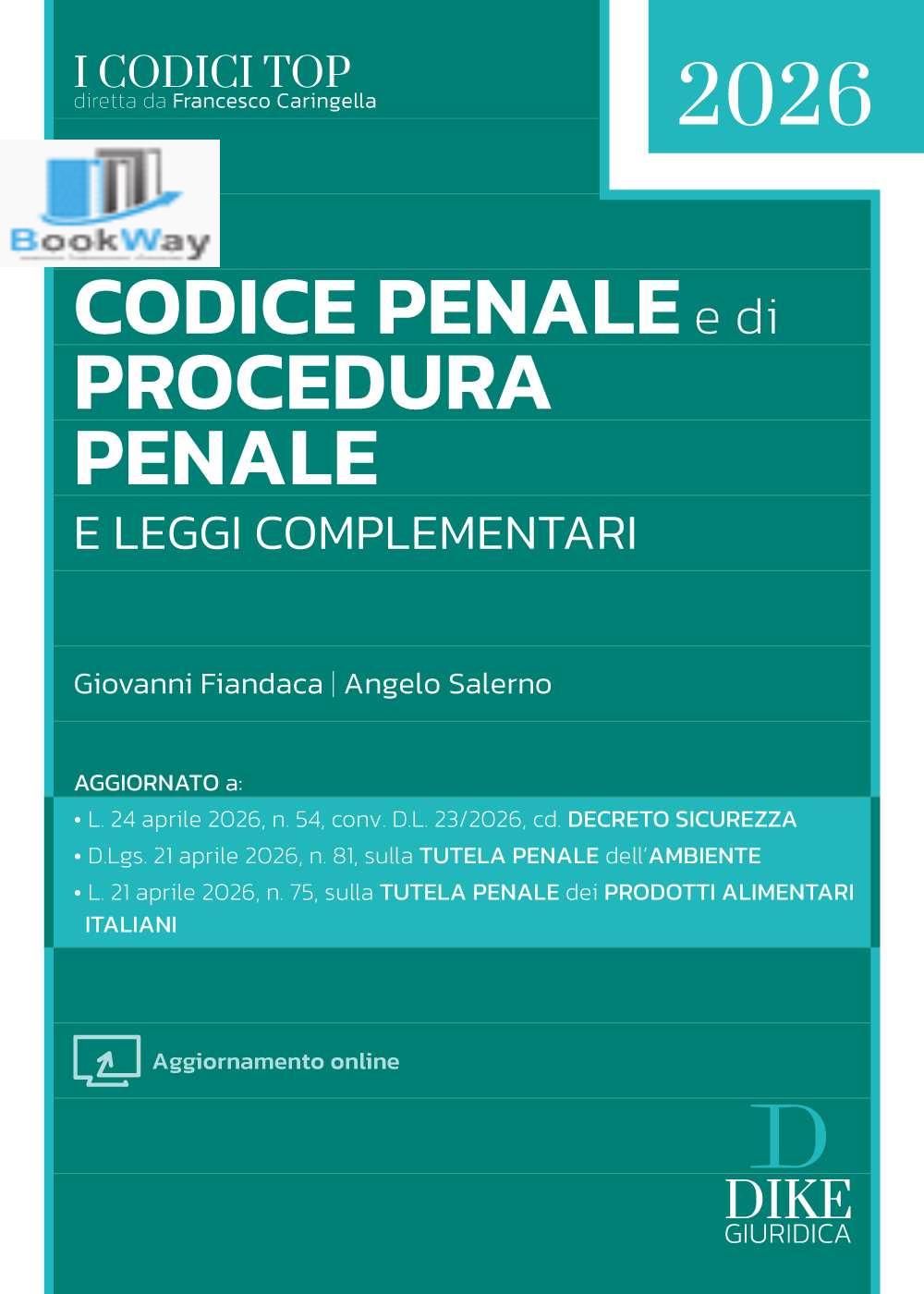 I CODICI TOP
diretta da Francesco Caringella

2026

BookWay

CODICE PENALE e di PROCEDURA PENALE
E LEGGI COMPLEMENTARI

Giovanni Fiandaca | Angelo Salerno

AGGIORNATO a:
• L. 24 aprile 2026, n. 54, conv. D.L. 23/2026, cd. DECRETO SICUREZZA
• D.Lgs. 21 aprile 2026, n. 81, sulla TUTELA PENALE dell'AMBIENTE
• L. 21 aprile 2026, n. 75, sulla TUTELA PENALE dei PRODOTTI ALIMENTARI ITALIANI

Aggiornamento online

D
DIKE
GIURIDICA